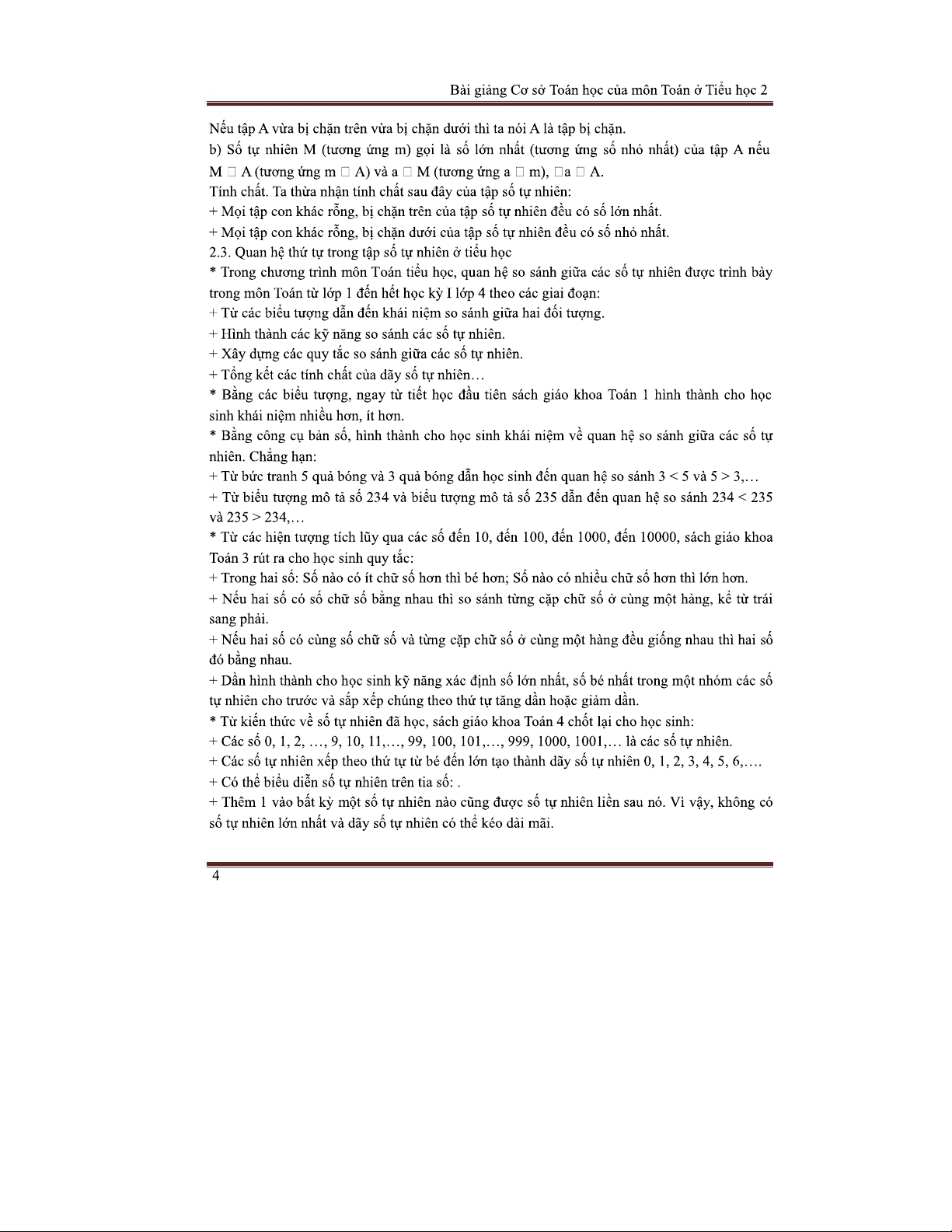 Bài giảng Cơ sở Toán học của môn Toán ở Tiểu học 2

Nếu tập A vừa bị chặn trên vừa bị chặn dưới thì ta nói A là tập bị chặn.
b) Số tự nhiên M (tương ứng m) gọi là số lớn nhất (tương ứng số nhỏ nhất) của tập A nếu M □ A (tương ứng m □ A) và a □ M (tương ứng a □ m), □a □ A.
Tính chất. Ta thừa nhận tính chất sau đây của tập số tự nhiên:
+ Mọi tập con khác rỗng, bị chặn trên của tập số tự nhiên đều có số lớn nhất.
+ Mọi tập con khác rỗng, bị chặn dưới của tập số tự nhiên đều có số nhỏ nhất.
2.3. Quan hệ thứ tự trong tập số tự nhiên ở tiểu học
* Trong chương trình môn Toán tiểu học, quan hệ so sánh giữa các số tự nhiên được trình bày trong môn Toán từ lớp 1 đến hết học kỳ I lớp 4 theo các giai đoạn:
+ Từ các biểu tượng dẫn đến khái niệm so sánh giữa hai đối tượng.
+ Hình thành các kỹ năng so sánh các số tự nhiên.
+ Xây dựng các quy tắc so sánh giữa các số tự nhiên.
+ Tổng kết các tính chất của dãy số tự nhiên…
* Bằng các biểu tượng, ngay từ tiết học đầu tiên sách giáo khoa Toán 1 hình thành cho học sinh khái niệm nhiều hơn, ít hơn.
* Bằng công cụ bản số, hình thành cho học sinh khái niệm về quan hệ so sánh giữa các số tự nhiên. Chẳng hạn:
+ Từ bức tranh 5 quả bóng và 3 quả bóng dẫn học sinh đến quan hệ so sánh 3 < 5 và 5 > 3,…
+ Từ biểu tượng mô tả số 234 và biểu tượng mô tả số 235 dẫn đến quan hệ so sánh 234 < 235 và 235 > 234,…
* Từ các hiện tượng tích lũy qua các số đến 10, đến 100, đến 1000, đến 10000, sách giáo khoa Toán 3 rút ra cho học sinh quy tắc:
+ Trong hai số: Số nào có ít chữ số hơn thì bé hơn; Số nào có nhiều chữ số hơn thì lớn hơn.
+ Nếu hai số có số chữ số bằng nhau thì so sánh từng cặp chữ số ở cùng một hàng, kể từ trái sang phải.
+ Nếu hai số có cùng số chữ số và từng cặp chữ số ở cùng một hàng đều giống nhau thì hai số đó bằng nhau.
+ Dần hình thành cho học sinh kỹ năng xác định số lớn nhất, số bé nhất trong một nhóm các số tự nhiên cho trước và sắp xếp chúng theo thứ tự tăng dần hoặc giảm dần.
* Từ kiến thức về số tự nhiên đã học, sách giáo khoa Toán 4 chốt lại cho học sinh:
+ Các số 0, 1, 2, …, 9, 10, 11,…, 99, 100, 101,…, 999, 1000, 1001,… là các số tự nhiên.
+ Các số tự nhiên xếp theo thứ tự từ bé đến lớn tạo thành dãy số tự nhiên 0, 1, 2, 3, 4, 5, 6,….
+ Có thể biểu diễn số tự nhiên trên tia số: .
+ Thêm 1 vào bất kỳ một số tự nhiên nào cũng được số tự nhiên liền sau nó. Vì vậy, không có số tự nhiên lớn nhất và dãy số tự nhiên có thể kéo dài mãi.

4